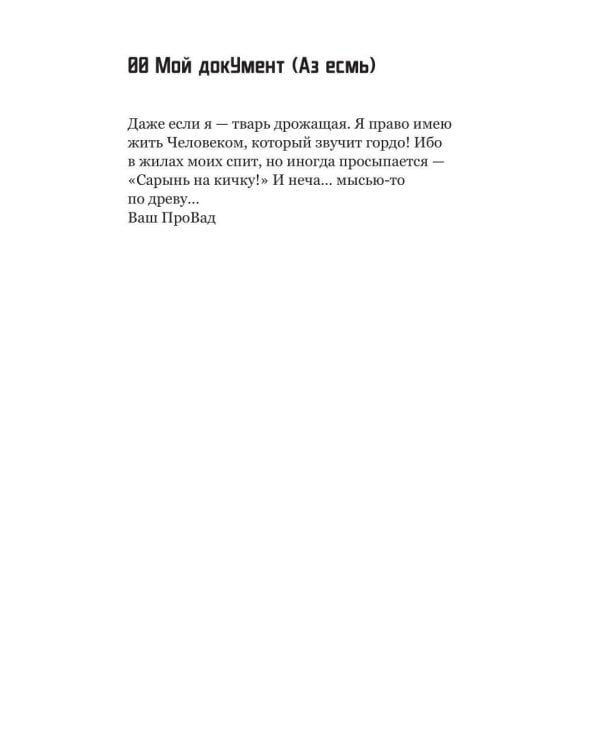 00 Мой докУмент (Аз есмь)

Даже если я — тварь дрожащая. Я право имею жить Человеком, который звучит гордо! Ибо в жилах моих спит, но иногда просыпается — «Сарынь на кичку!» И неча... мысью-то по древу...
Ваш ПроВад